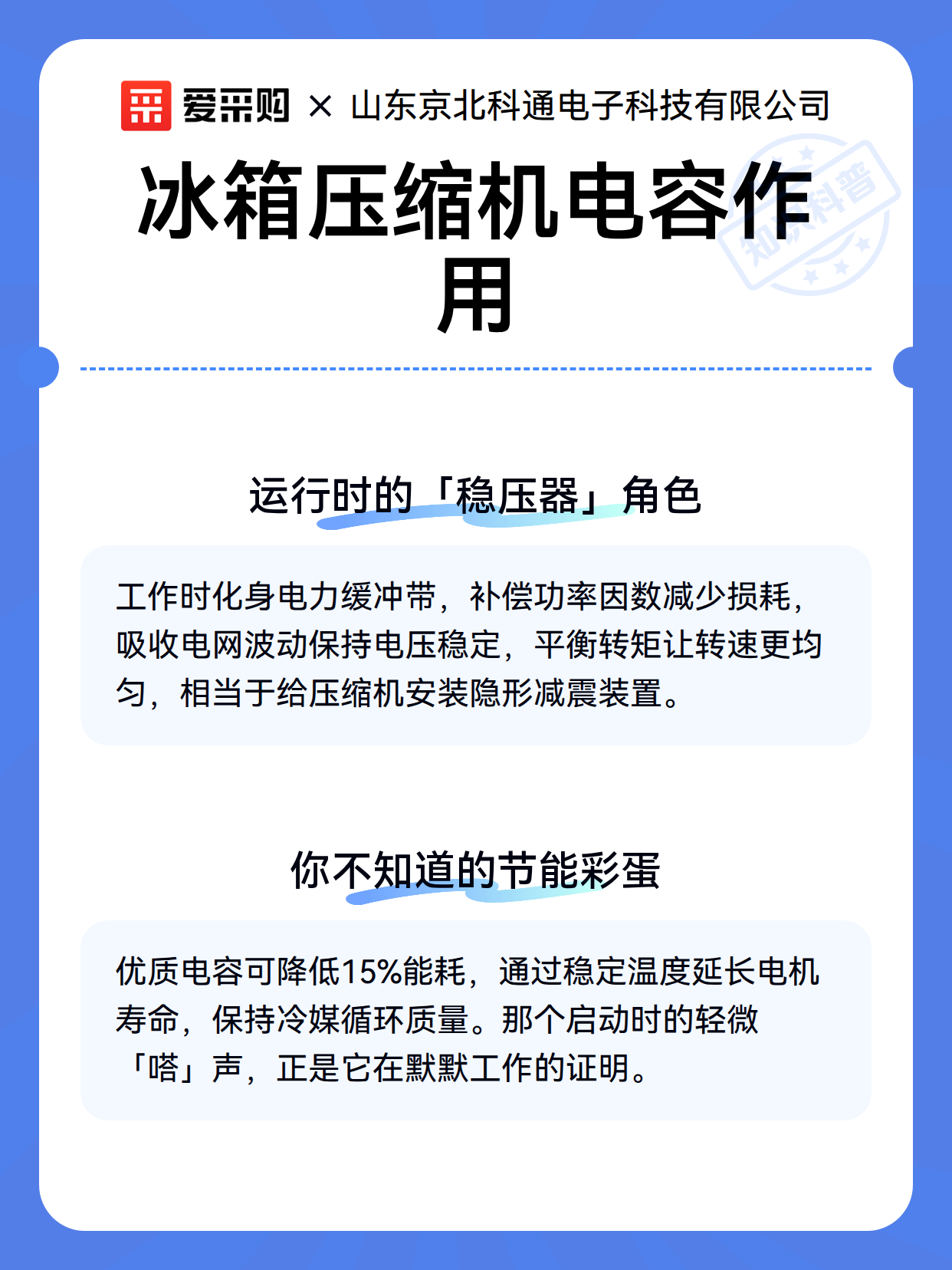 爱采购 × 山东京北科通电子科技有限公司

冰箱压缩机电容作用

知识科普

运行时的「稳压器」角色

工作时化身电力缓冲带，补偿功率因数减少损耗，吸收电网波动保持电压稳定，平衡转矩让转速更均匀，相当于给压缩机安装隐形减震装置。

你不知道的节能彩蛋

优质电容可降低15%能耗，通过稳定温度延长电机寿命，保持冷媒循环质量。那个启动时的轻微「嗒」声，正是它在默默工作的证明。